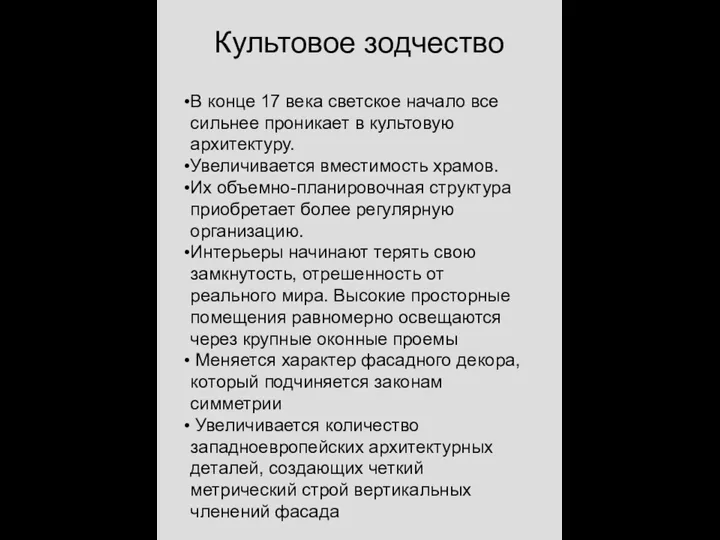 Культовое зодчество

•В конце 17 века светское начало все сильнее проникает в культовую архитектуру.
•Увеличивается вместимость храмов.
•Их объемно-планировочная структура приобретает более регулярную организацию.
•Интерьеры начинают терять свою замкнутость, отрешенность от реального мира. Высокие просторные помещения равномерно освещаются через крупные оконные проемы
• Меняется характер фасадного декора, который подчиняется законам симметрии
• Увеличивается количество западноевропейских архитектурных деталей, создающих четкий метрический строй вертикальных членений фасада